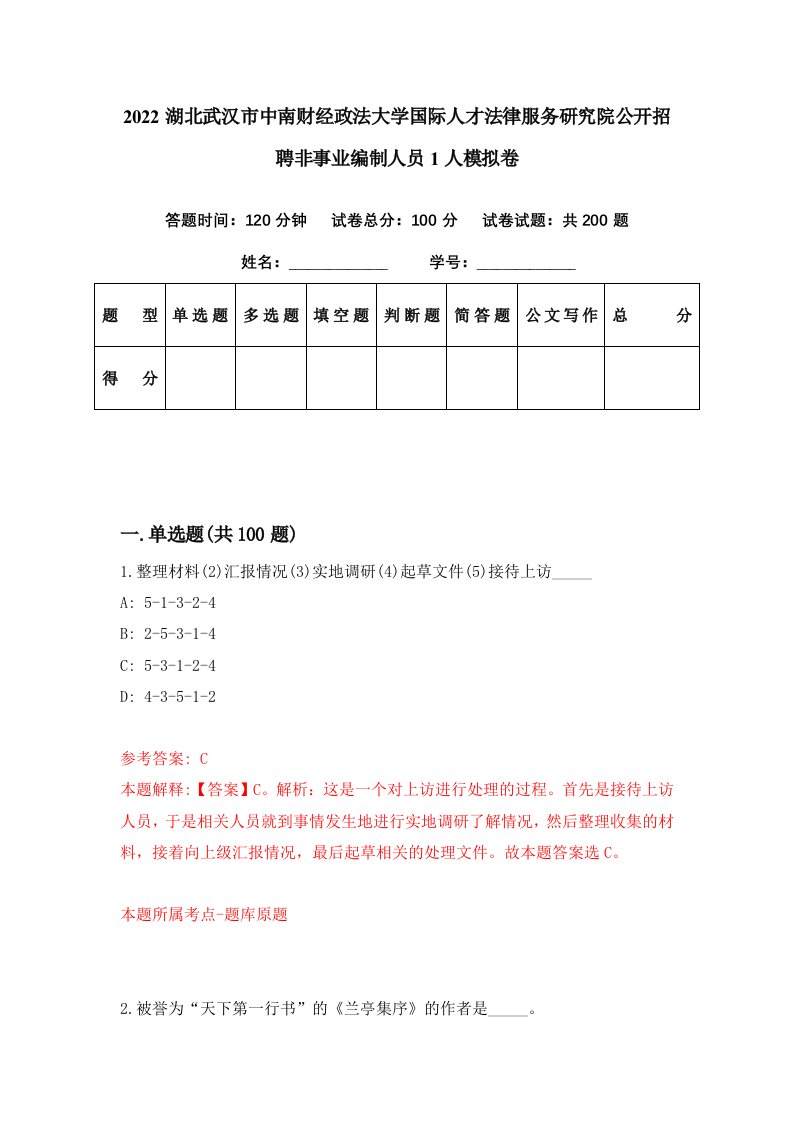 2022 湖北武汉市中南财经政法大学国际人才法律服务研究院公开招聘非事业编制人员 1 人模拟卷

答题时间：120 分钟　试卷总分：100 分　试卷试题：共 200 题

姓名：____________　学号：____________

| 题　型 | 单选题 | 多选题 | 填空题 | 判断题 | 简答题 | 公文写作 | 总　分 |
|---|---|---|---|---|---|---|---|
| 得　分 | | | | | | | |

一.单选题(共 100 题)

1.整理材料(2)汇报情况(3)实地调研(4)起草文件(5)接待上访_____

A: 5-1-3-2-4

B: 2-5-3-1-4

C: 5-3-1-2-4

D: 4-3-5-1-2

参考答案: C

本题解释:【答案】C。解析：这是一个对上访进行处理的过程。首先是接待上访人员，于是相关人员就到事情发生地进行实地调研了解情况，然后整理收集的材料，接着向上级汇报情况，最后起草相关的处理文件。故本题答案选 C。

本题所属考点-题库原题

2.被誉为“天下第一行书”的《兰亭集序》的作者是_____。